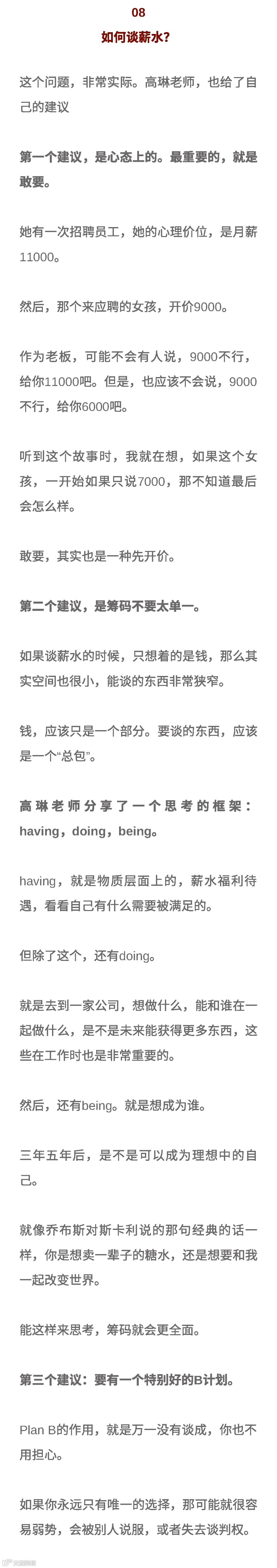 08

如何谈薪水？

这个问题，非常实际。高琳老师，也给了自己的建议

第一个建议，是心态上的。最重要的，就是敢要。

她有一次招聘员工，她的心理价位，是月薪11000。

然后，那个来应聘的女孩，开价9000。

作为老板，可能不会有人说，9000不行，给你11000吧。但是，也应该不会说，9000不行，给你6000吧。

听到这个故事时，我就在想，如果这个女孩，一开始如果只说7000，那不知道最后会怎么样。

敢要，其实也是一种先开价。

第二个建议，是筹码不要太单一。

如果谈薪水的时候，只想着的是钱，那么其实空间也很小，能谈的东西非常狭窄。

钱，应该只是一个部分。要谈的东西，应该是一个“总包”。

高琳老师分享了一个思考的框架：having，doing，being。

having，就是物质层面上的，薪水福利待遇，看看自己有什么需要被满足的。

但除了这个，还有doing。

就是去到一家公司，想做什么，能和谁在一起做什么，是不是未来能获得更多东西，这些在工作时也是非常重要的。

然后，还有being。就是想成为谁。

三年五年后，是不是可以成为理想中的自己。

就像乔布斯对斯卡利说的那句经典的话一样，你是想卖一辈子的糖水，还是想要和我一起改变世界。

能这样来思考，筹码就会更全面。

第三个建议：要有一个特别好的B计划。

Plan B的作用，就是万一没有谈成，你也不用担心。

如果你永远只有唯一的选择，那可能就很容易弱势，会被别人说服，或者失去谈判权。